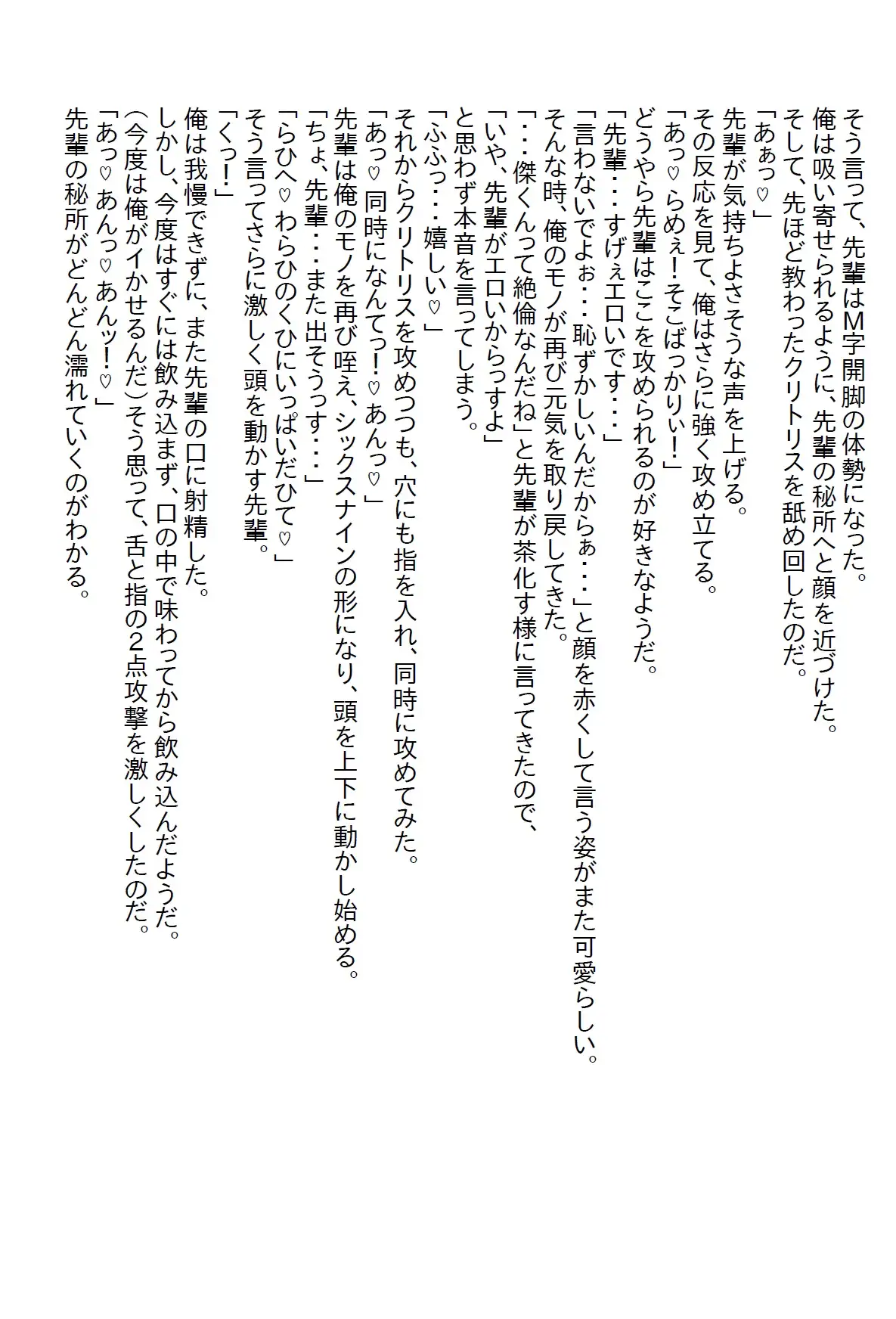 そう言って、先輩はM字開脚の体勢になった。
俺は吸い寄せられるように、先輩の秘所へと顔を近づけた。
そして、先ほど教わったクリトリスを舐め回したのだ。
「あぁっ♡」
先輩が気持ちよさそうな声を上げる。
その反応を見て、俺はさらに強く攻め立てる。
「あっ♡らめぇ！そこばっかりぃ！」
どうやら先輩はここを攻められるのが好きなようだ。
「先輩・・・すげぇエロいです・・・」
「言わないでよぉ・・・恥ずかしいんだからぁ・・・」と顔を赤くして言う姿がまた可愛らしい。
そんな時、俺のモノが再び元気を取り戻してきた。
「・・・傑くんって絶倫なんだね」と先輩が茶化す様に言ってきたので、
「いや、先輩がエロいからっすよ」
と思わず本音を言ってしまう。
「ふふっ・・・嬉しい♡」
それからクリトリスを攻めつつも、穴にも指を入れ、同時に攻めてみた。
「あっ♡同時になんてっ！♡あんっ♡」
先輩は俺のモノを再び咥え、シックスナインの形になり、頭を上下に動かし始める。
「ちょ、先輩・・・また出そうっす・・・」
「らひへ♡わらひのくひにいっぱいだひて♡」
そう言ってさらに激しく頭を動かす先輩。
「くっ！」
俺は我慢できずに、また先輩の口に射精した。
しかし、今度はすぐには飲み込まず、口の中で味わってから飲み込んだようだ。
(今度は俺がイかせるんだ)そう思って、舌と指の2点攻撃を激しくしたのだ。
「あっ♡あんっ♡あんッ！♡」
先輩の秘所がどんどん濡れていくのがわかる。